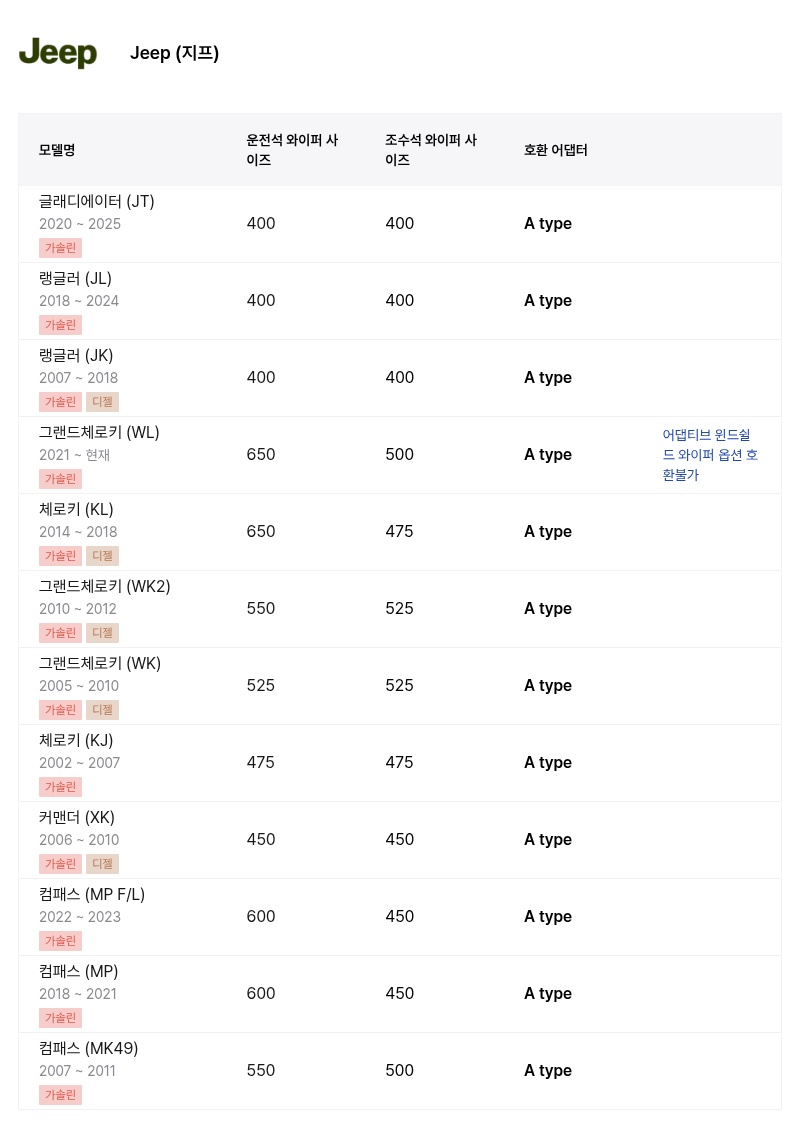 Jeep Jeep (지프)

| 모델명 | 운전석 와이퍼 사이즈 | 조수석 와이퍼 사이즈 | 호환 어댑터 | |
|---|---|---|---|---|
| 글래디에이터 (JT) 2020 ~ 2025 가솔린 | 400 | 400 | A type | |
| 랭글러 (JL) 2018 ~ 2024 가솔린 | 400 | 400 | A type | |
| 랭글러 (JK) 2007 ~ 2018 가솔린 디젤 | 400 | 400 | A type | |
| 그랜드체로키 (WL) 2021 ~ 현재 가솔린 | 650 | 500 | A type | 어댑티브 윈드쉴드 와이퍼 옵션 호환불가 |
| 체로키 (KL) 2014 ~ 2018 가솔린 디젤 | 650 | 475 | A type | |
| 그랜드체로키 (WK2) 2010 ~ 2012 가솔린 디젤 | 550 | 525 | A type | |
| 그랜드체로키 (WK) 2005 ~ 2010 가솔린 디젤 | 525 | 525 | A type | |
| 체로키 (KJ) 2002 ~ 2007 가솔린 | 475 | 475 | A type | |
| 커맨더 (XK) 2006 ~ 2010 가솔린 디젤 | 450 | 450 | A type | |
| 컴패스 (MP F/L) 2022 ~ 2023 가솔린 | 600 | 450 | A type | |
| 컴패스 (MP) 2018 ~ 2021 가솔린 | 600 | 450 | A type | |
| 컴패스 (MK49) 2007 ~ 2011 가솔린 | 550 | 500 | A type | |